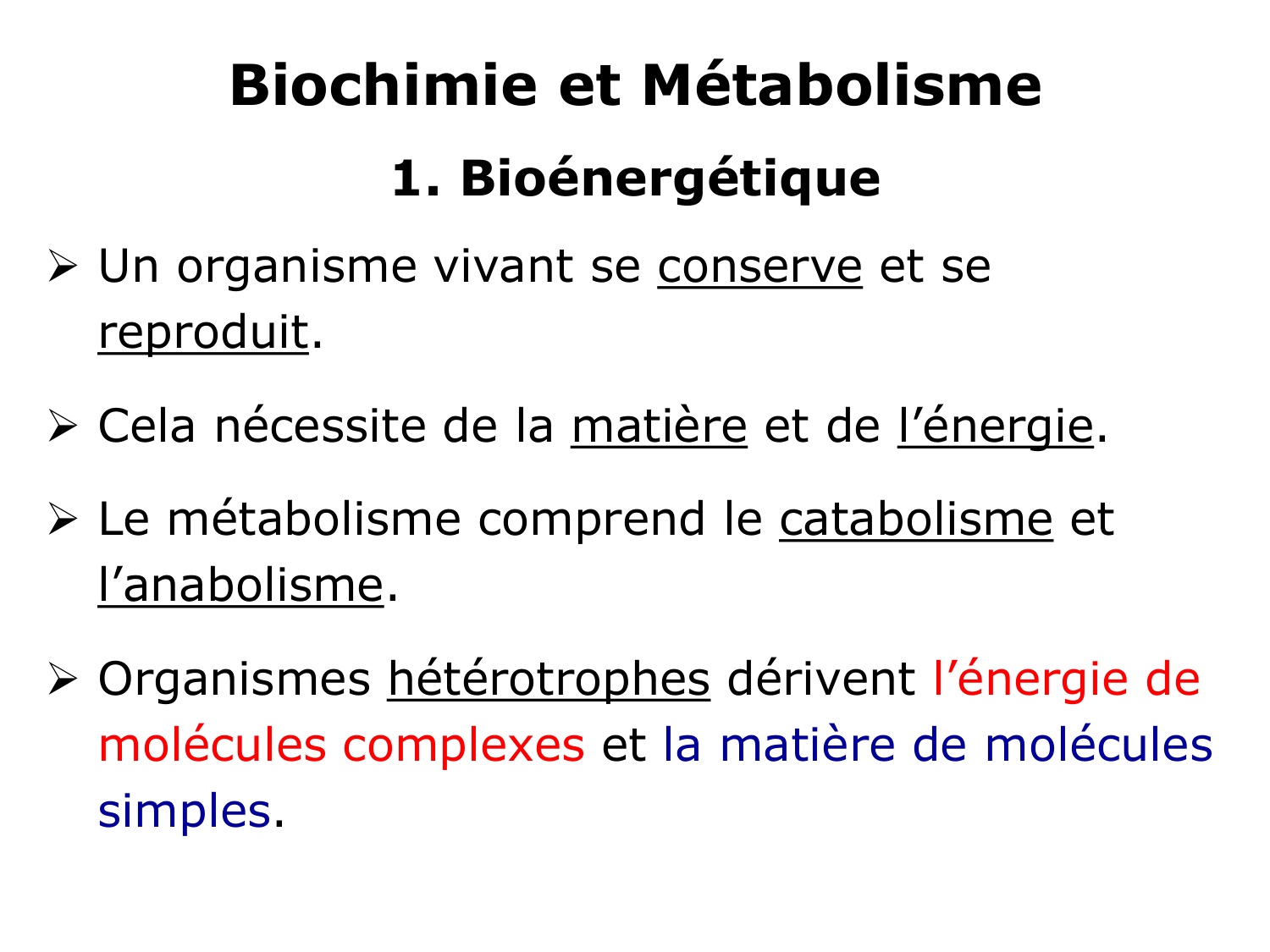 Biochimie et Métabolisme

1. Bioénergétique

➢ Un organisme vivant se conserve et se reproduit.

➢ Cela nécessite de la matière et de l’énergie.

➢ Le métabolisme comprend le catabolisme et l’anabolisme.

➢ Organismes hétérotrophes dérivent l’énergie de molécules complexes et la matière de molécules simples.